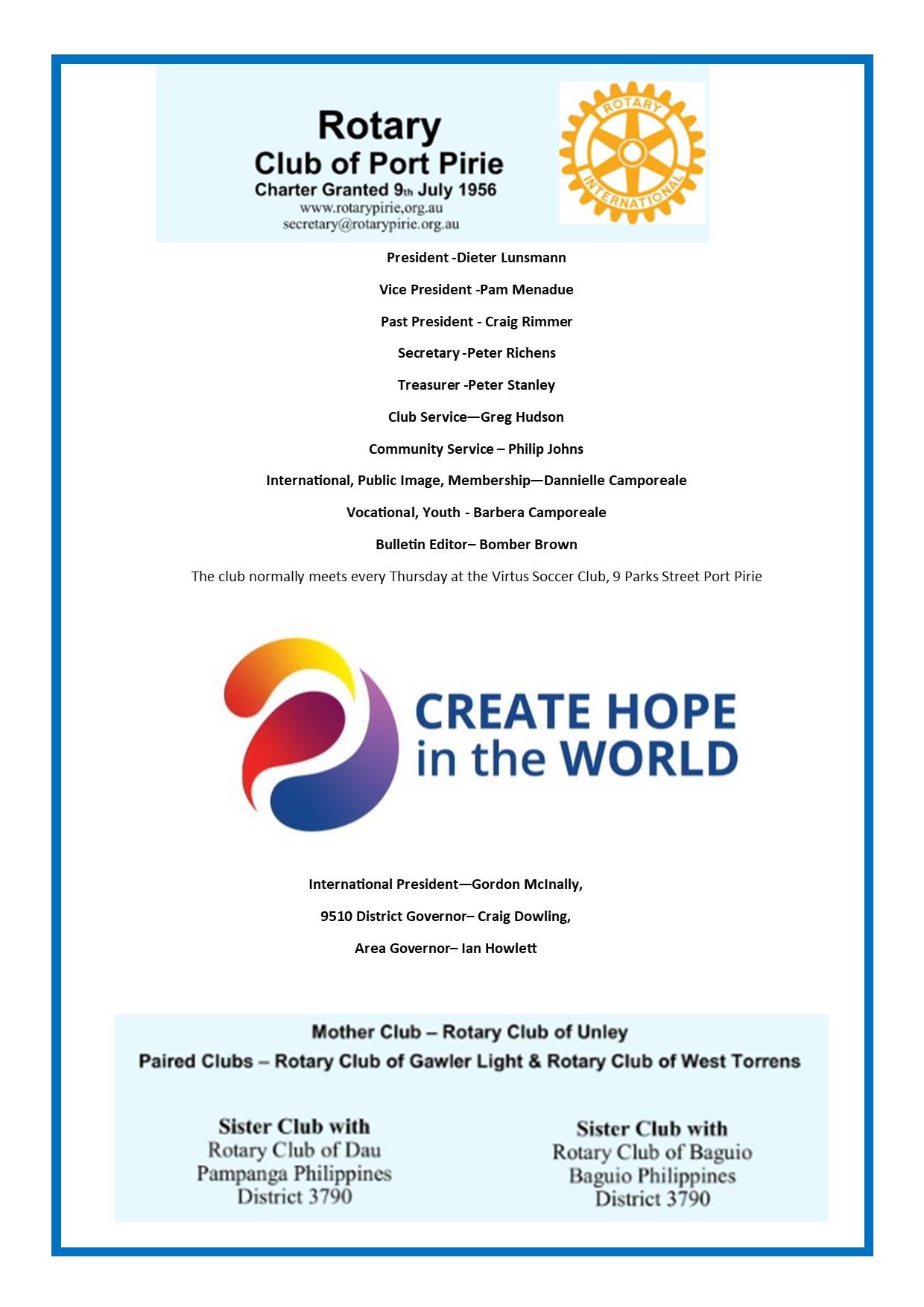 Rotary
Club of Port Pirie
Charter Granted 9th July 1956
www.rotarypirie,org.au
secretary@rotarypirie.org.au

ROTARY INTERNATIONAL

President -Dieter Lunsmann

Vice President -Pam Menadue

Past President - Craig Rimmer

Secretary -Peter Richens

Treasurer -Peter Stanley

Club Service—Greg Hudson

Community Service – Philip Johns

International, Public Image, Membership—Dannielle Camporeale

Vocational, Youth - Barbera Camporeale

Bulletin Editor– Bomber Brown

The club normally meets every Thursday at the Virtus Soccer Club, 9 Parks Street Port Pirie

CREATE HOPE in the WORLD

International President—Gordon McInally,

9510 District Governor– Craig Dowling,

Area Governor– Ian Howlett

Mother Club – Rotary Club of Unley
Paired Clubs – Rotary Club of Gawler Light & Rotary Club of West Torrens

Sister Club with
Rotary Club of Dau
Pampanga Philippines
District 3790

Sister Club with
Rotary Club of Baguio
Baguio Philippines
District 3790